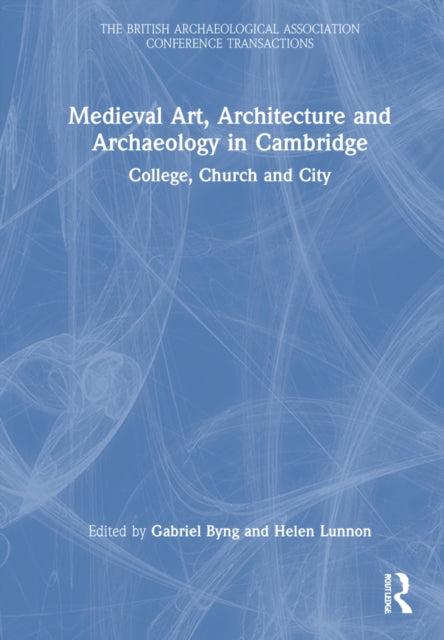 THE BRITISH ARCHAEOLOGICAL ASSOCIATION CONFERENCE TRANSACTIONS

Medieval Art, Architecture and Archaeology in Cambridge

College, Church and City

Edited by Gabriel Byng and Helen Lunnon

ROUTLEDGE